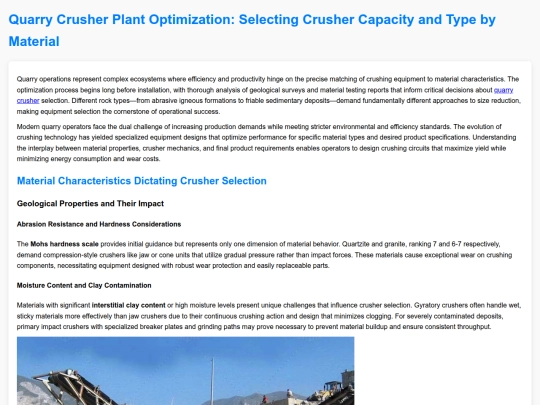 Quarry Crusher Plant Optimization: Selecting Crusher Capacity and Type by Material

Quarry operations represent complex ecosystems where efficiency and productivity hinge on the precise matching of crushing equipment to material characteristics. The optimization process begins long before installation, with thorough analysis of geological surveys and material testing reports that inform critical decisions about quarry crusher selection. Different rock types—from abrasive igneous formations to friable sedimentary deposits—demand fundamentally different approaches to size reduction, making equipment selection the cornerstone of operational success.

Modern quarry operators face the dual challenge of increasing production demands while meeting stricter environmental and efficiency standards. The evolution of crushing technology has yielded specialized equipment designs that optimize performance for specific material types and desired product specifications. Understanding the interplay between material properties, crusher mechanics, and final product requirements enables operators to design crushing circuits that maximize yield while minimizing energy consumption and wear costs.

Material Characteristics Dictating Crusher Selection

Geological Properties and Their Impact

Abrasion Resistance and Hardness Considerations

The Mohs hardness scale provides initial guidance but represents only one dimension of material behavior. Quartzite and granite, ranking 7 and 6-7 respectively, demand compression-style crushers like jaw or cone units that utilize gradual pressure rather than impact forces. These materials cause exceptional wear on crushing components, necessitating equipment designed with robust wear protection and easily replaceable parts.

Moisture Content and Clay Contamination

Materials with significant interstitial clay content or high moisture levels present unique challenges that influence crusher selection. Gyratory crushers often handle wet, sticky materials more effectively than jaw crushers due to their continuous crushing action and design that minimizes clogging. For severely contaminated deposits, primary impact crushers with specialized breaker plates and grinding paths may prove necessary to prevent material buildup and ensure consistent throughput.